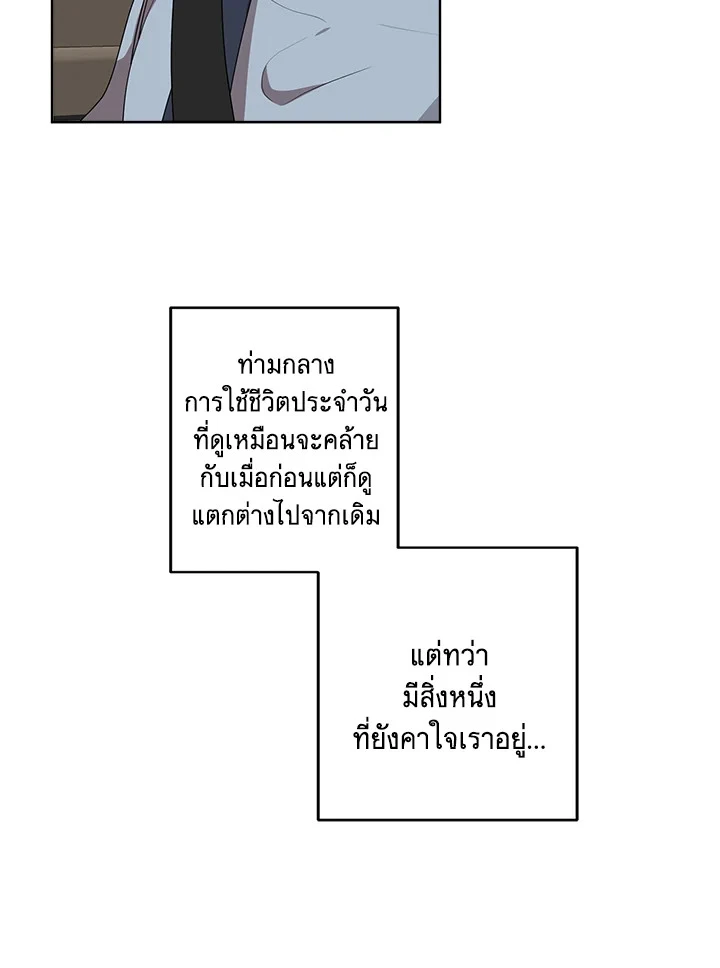 ท่ามกลางการใช้ชีวิตประจำวันที่ดูเหมือนจะคล้ายกับเมื่อก่อนแต่ก็ดูแตกต่างไปจากเดิม

แต่ทว่ามีสิ่งหนึ่งที่ยังคาใจเราอยู่...